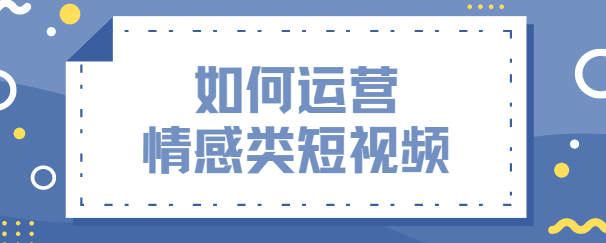 如何运营
情感类短视频